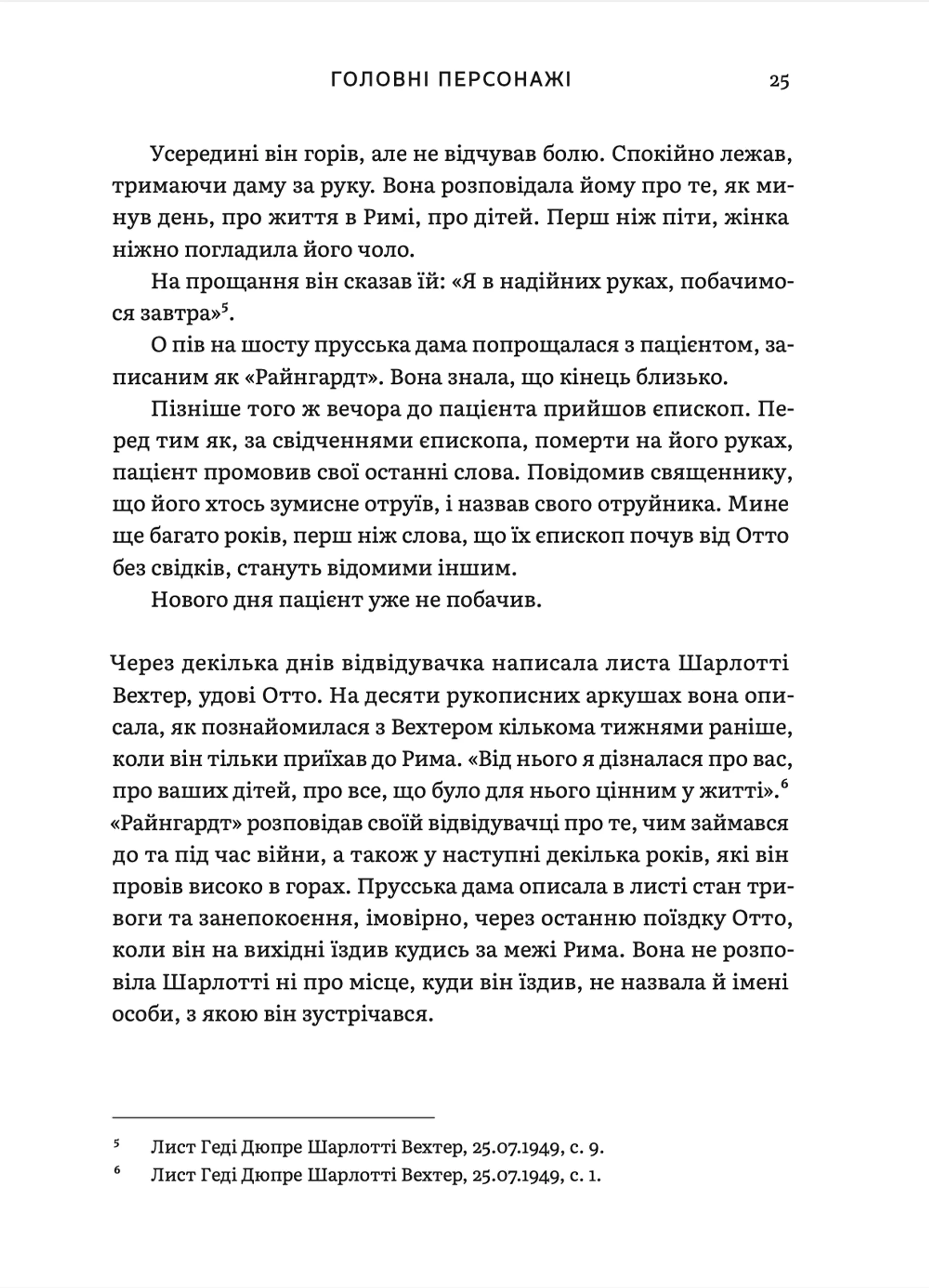 ГОЛОВНІ ПЕРСОНАЖІ 25

Усередині він горів, але не відчував болю. Спокійно лежав, тримаючи даму за руку. Вона розповідала йому про те, як минув день, про життя в Римі, про дітей. Перш ніж піти, жінка ніжно погладила його чоло.

На прощання він сказав їй: «Я в надійних руках, побачимося завтра»$^5$.

О пів на шосту прусська дама попрощалася з пацієнтом, записаним як «Райнгардт». Вона знала, що кінець близько.

Пізніше того ж вечора до пацієнта прийшов єпископ. Перед тим як, за свідченнями єпископа, померти на його руках, пацієнт промовив свої останні слова. Повідомив священнику, що його хтось зумисне отруїв, і назвав свого отруйника. Мине ще багато років, перш ніж слова, що їх єпископ почув від Отто без свідків, стануть відомими іншим.

Нового дня пацієнт уже не побачив.

Через декілька днів відвідувачка написала листа Шарлотті Вехтер, удові Отто. На десяти рукописних аркушах вона описала, як познайомилася з Вехтером кількома тижнями раніше, коли він тільки приїхав до Рима. «Від нього я дізналася про вас, про ваших дітей, про все, що було для нього цінним у житті».$^6$ «Райнгардт» розповідав своїй відвідувачці про те, чим займався до та під час війни, а також у наступні декілька років, які він провів високо в горах. Прусська дама описала в листі стан тривоги та занепокоєння, імовірно, через останню поїздку Отто, коли він на вихідні їздив кудись за межі Рима. Вона не розповіла Шарлотті ні про місце, куди він їздив, не назвала й імені особи, з якою він зустрічався.

$^5$ Лист Геді Дюпре Шарлотті Вехтер, 25.07.1949, с. 9.
$^6$ Лист Геді Дюпре Шарлотті Вехтер, 25.07.1949, с. 1.